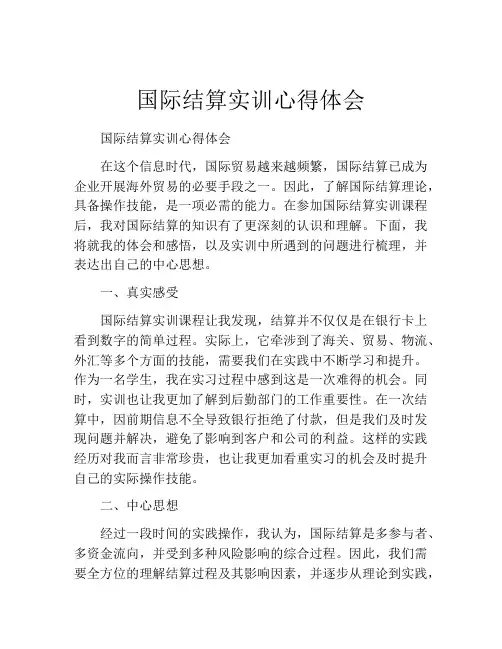 国际结算实训心得体会

国际结算实训心得体会

在这个信息时代，国际贸易越来越频繁，国际结算已成为企业开展海外贸易的必要手段之一。因此，了解国际结算理论，具备操作技能，是一项必需的能力。在参加国际结算实训课程后，我对国际结算的知识有了更深刻的认识和理解。下面，我将就我的体会和感悟，以及实训中所遇到的问题进行梳理，并表达出自己的中心思想。

一、真实感受

国际结算实训课程让我发现，结算并不仅仅是在银行卡上看到数字的简单过程。实际上，它牵涉到了海关、贸易、物流、外汇等多个方面的技能，需要我们在实践中不断学习和提升。作为一名学生，我在实习过程中感到这是一次难得的机会。同时，实训也让我更加了解到后勤部门的工作重要性。在一次结算中，因前期信息不全导致银行拒绝了付款，但是我们及时发现问题并解决，避免了影响到客户和公司的利益。这样的实践经历对我而言非常珍贵，也让我更加看重实习的机会及时提升自己的实际操作技能。

二、中心思想

经过一段时间的实践操作，我认为，国际结算是多参与者、多资金流向，并受到多种风险影响的综合过程。因此，我们需要全方位的理解结算过程及其影响因素，并逐步从理论到实践，